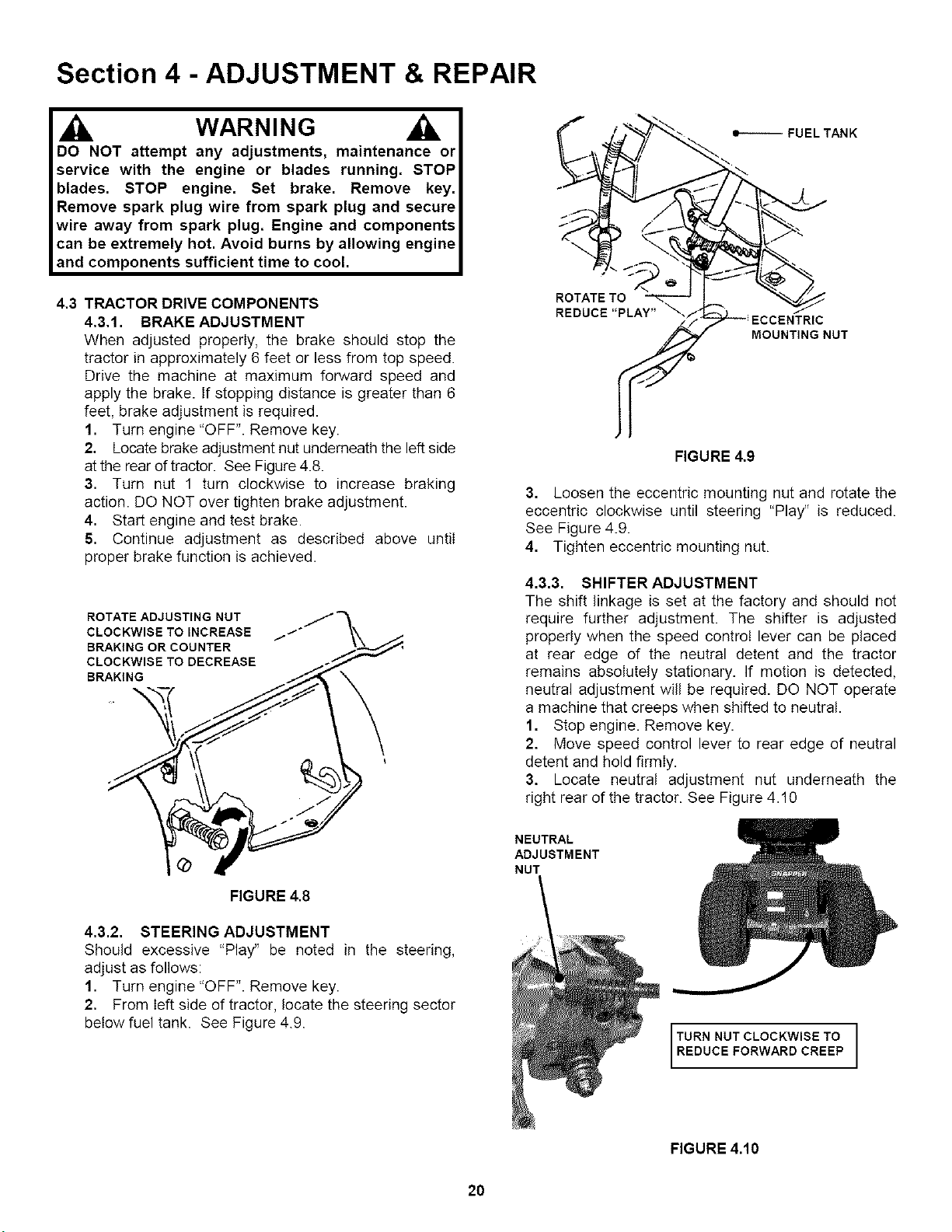 Section 4 - ADJUSTMENT & REPAIR

WARNING

DO NOT attempt any adjustments, maintenance or service with the engine or blades running. STOP blades. STOP engine. Set brake. Remove key. Remove spark plug wire from spark plug and secure wire away from spark plug. Engine and components can be extremely hot. Avoid burns by allowing engine and components sufficient time to cool.

4.3 TRACTOR DRIVE COMPONENTS

4.3.1. BRAKE ADJUSTMENT

When adjusted properly, the brake should stop the tractor in approximately 6 feet or less from top speed. Drive the machine at maximum forward speed and apply the brake. If stopping distance is greater than 6 feet, brake adjustment is required.

1. Turn engine "OFF". Remove key.

2. Locate brake adjustment nut underneath the left side at the rear of tractor. See Figure 4.8.

3. Turn nut 1 turn clockwise to increase braking action. DO NOT over tighten brake adjustment.

4. Start engine and test brake.

5. Continue adjustment as described above until proper brake function is achieved.

ROTATE ADJUSTING NUT CLOCKWISE TO INCREASE BRAKING OR COUNTER CLOCKWISE TO DECREASE BRAKING

FIGURE 4.8

4.3.2. STEERING ADJUSTMENT

Should excessive "Play" be noted in the steering, adjust as follows:

1. Turn engine "OFF". Remove key.

2. From left side of tractor, locate the steering sector below fuel tank. See Figure 4.9.

FUEL TANK

ROTATE TO REDUCE "PLAY"

ECCENTRIC MOUNTING NUT

FIGURE 4.9

3. Loosen the eccentric mounting nut and rotate the eccentric clockwise until steering "Play" is reduced. See Figure 4.9.

4. Tighten eccentric mounting nut.

4.3.3. SHIFTER ADJUSTMENT

The shift linkage is set at the factory and should not require further adjustment. The shifter is adjusted properly when the speed control lever can be placed at rear edge of the neutral detent and the tractor remains absolutely stationary. If motion is detected, neutral adjustment will be required. DO NOT operate a machine that creeps when shifted to neutral.

1. Stop engine. Remove key.

2. Move speed control lever to rear edge of neutral detent and hold firmly.

3. Locate neutral adjustment nut underneath the right rear of the tractor. See Figure 4.10

NEUTRAL ADJUSTMENT NUT

TURN NUT CLOCKWISE TO REDUCE FORWARD CREEP

FIGURE 4.10

20